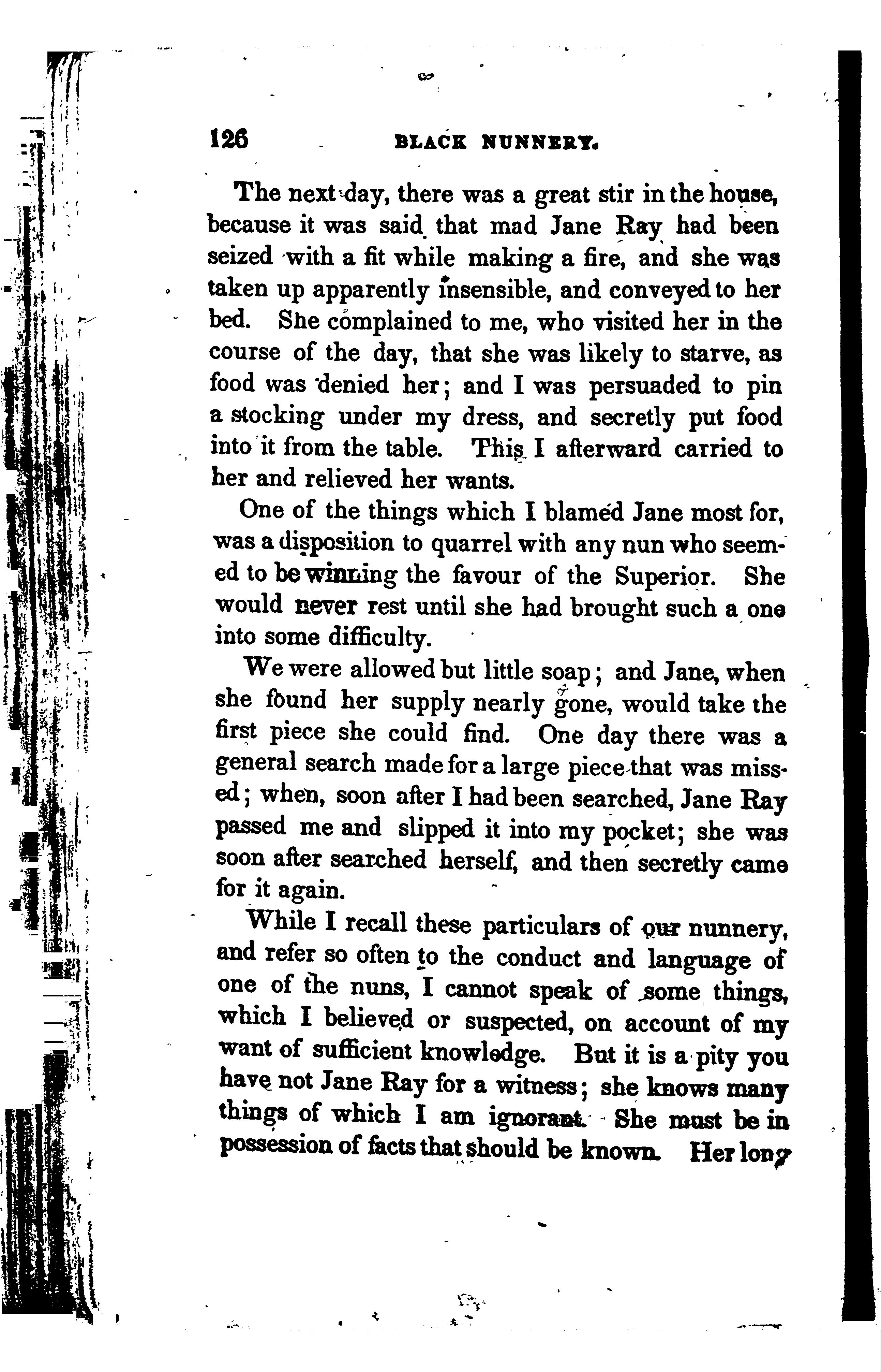 126 BLACK NUNNERY.

The next day, there was a great stir in the house, because it was said that mad Jane Ray had been seized with a fit while making a fire, and she was taken up apparently insensible, and conveyed to her bed. She complained to me, who visited her in the course of the day, that she was likely to starve, as food was denied her; and I was persuaded to pin a stocking under my dress, and secretly put food into it from the table. This I afterward carried to her and relieved her wants.

One of the things which I blamed Jane most for, was a disposition to quarrel with any nun who seemed to be winning the favour of the Superior. She would never rest until she had brought such a one into some difficulty.

We were allowed but little soap; and Jane, when she found her supply nearly gone, would take the first piece she could find. One day there was a general search made for a large piece that was missed; when, soon after I had been searched, Jane Ray passed me and slipped it into my pocket; she was soon after searched herself, and then secretly came for it again.

While I recall these particulars of our nunnery, and refer so often to the conduct and language of one of the nuns, I cannot speak of some things, which I believed or suspected, on account of my want of sufficient knowledge. But it is a pity you have not Jane Ray for a witness; she knows many things of which I am ignorant. She must be in possession of facts that should be known. Her long